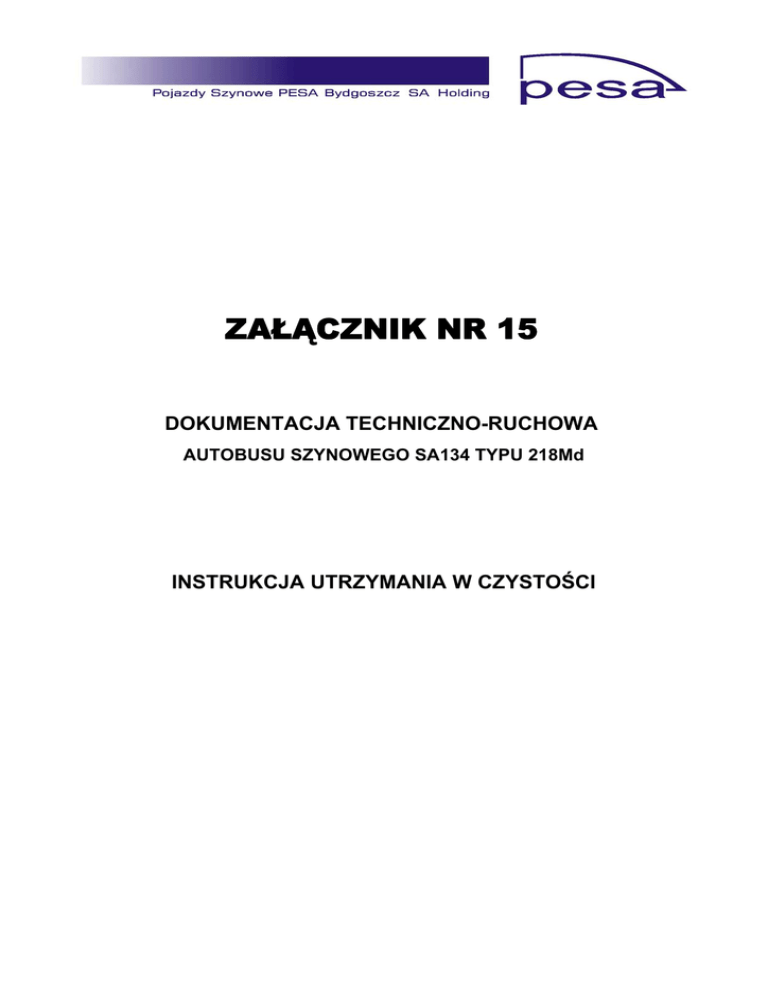 Pojazdy Szynowe PESA Bydgoszcz SA Holding

pesa

ZAŁĄCZNIK NR 15

DOKUMENTACJA TECHNICZNO-RUCHOWA

AUTOBUSU SZYNOWEGO SA134 TYPU 218Md

INSTRUKCJA UTRZYMANIA W CZYSTOŚCI